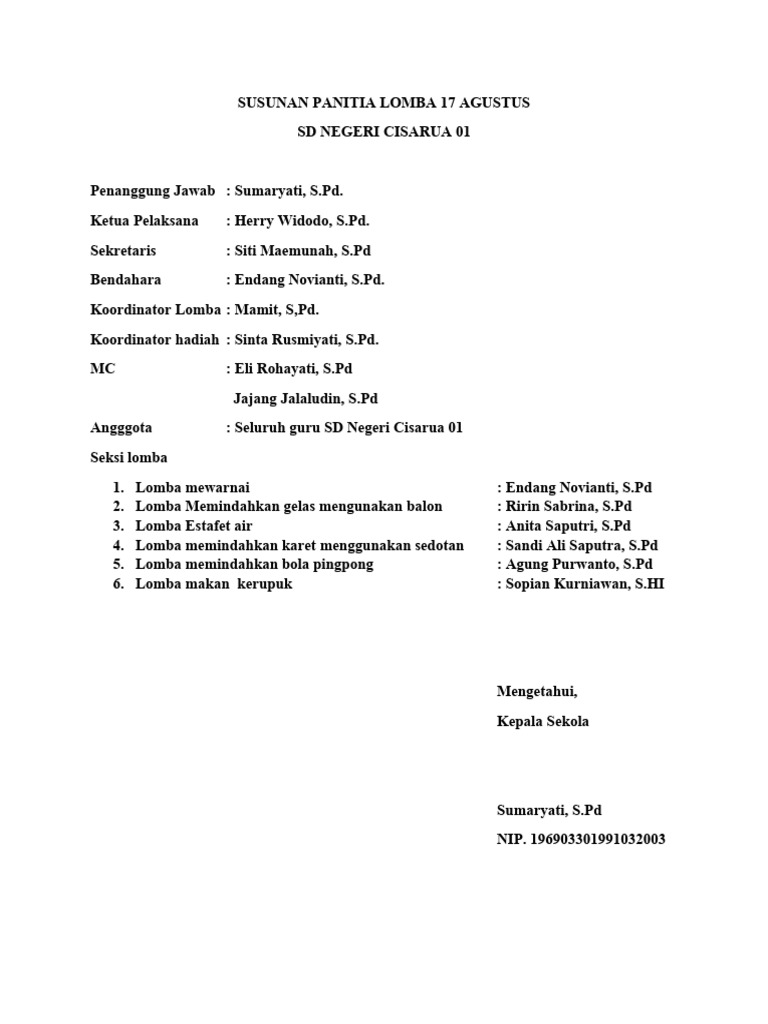 SUSUNAN PANITIA LOMBA 17 AGUSTUS

SD NEGERI CISARUA 01

Penanggung Jawab : Sumaryati, S.Pd.

Ketua Pelaksana : Herry Widodo, S.Pd.

Sekretaris : Siti Maemunah, S.Pd

Bendahara : Endang Novianti, S.Pd.

Koordinator Lomba : Mamit, S,Pd.

Koordinator hadiah : Sinta Rusmiyati, S.Pd.

MC : Eli Rohayati, S.Pd

Jajang Jalaludin, S.Pd

Angggota : Seluruh guru SD Negeri Cisarua 01

Seksi lomba

1. Lomba mewarnai : Endang Novianti, S.Pd
2. Lomba Memindahkan gelas mengunakan balon : Ririn Sabrina, S.Pd
3. Lomba Estafet air : Anita Saputri, S.Pd
4. Lomba memindahkan karet menggunakan sedotan : Sandi Ali Saputra, S.Pd
5. Lomba memindahkan bola pingpong : Agung Purwanto, S.Pd
6. Lomba makan kerupuk : Sopian Kurniawan, S.HI

Mengetahui,

Kepala Sekola

Sumaryati, S.Pd

NIP. 196903301991032003